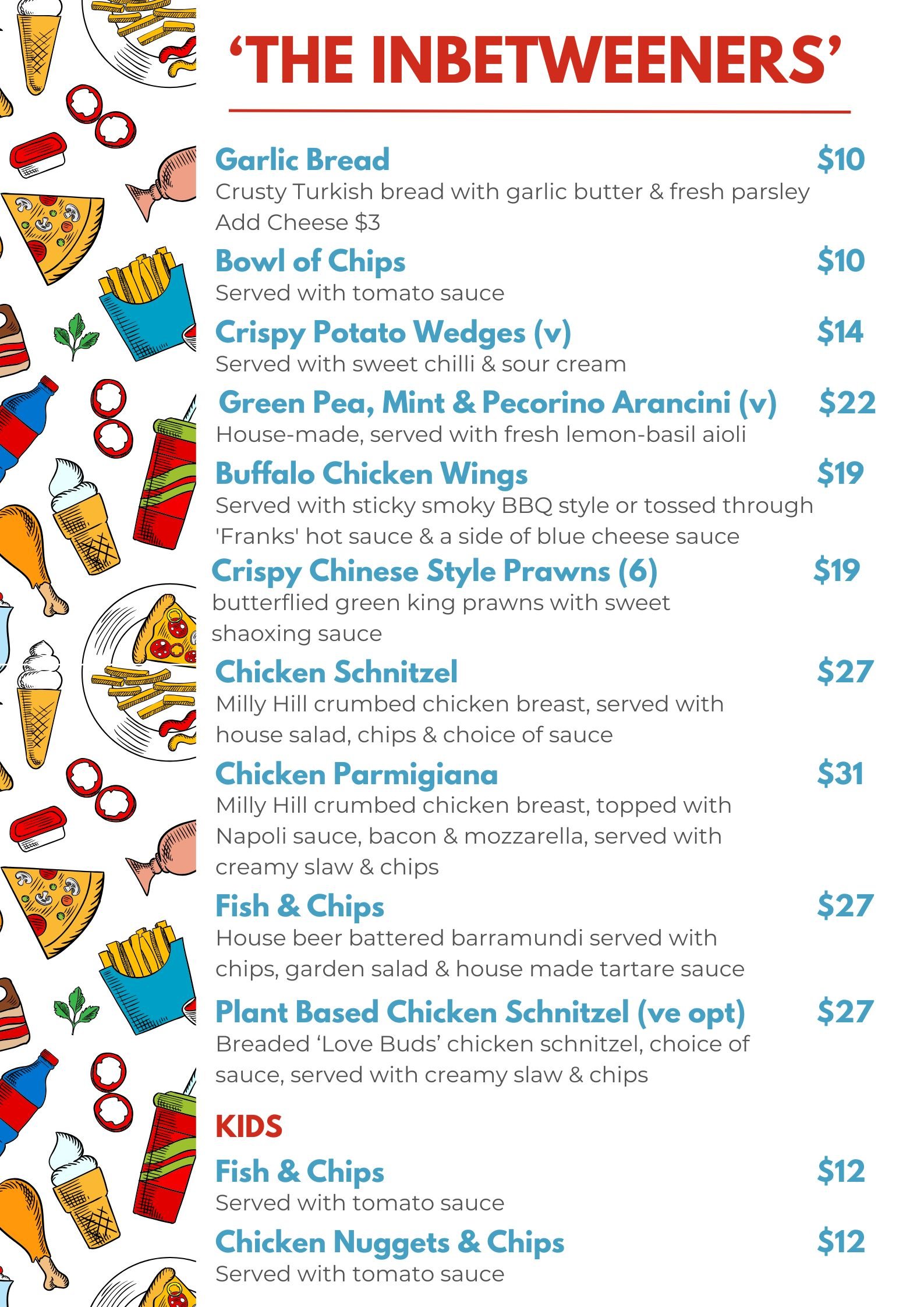 ‘THE INBETWEENERS’

Garlic Bread $10
Crusty Turkish bread with garlic butter & fresh parsley
Add Cheese $3

Bowl of Chips $10
Served with tomato sauce

Crispy Potato Wedges (v) $14
Served with sweet chilli & sour cream

Green Pea, Mint & Pecorino Arancini (v) $22
House-made, served with fresh lemon-basil aioli

Buffalo Chicken Wings $19
Served with sticky smoky BBQ style or tossed through 'Franks' hot sauce & a side of blue cheese sauce

Crispy Chinese Style Prawns (6) $19
butterflied green king prawns with sweet shaoxing sauce

Chicken Schnitzel $27
Milly Hill crumbed chicken breast, served with house salad, chips & choice of sauce

Chicken Parmigiana $31
Milly Hill crumbed chicken breast, topped with Napoli sauce, bacon & mozzarella, served with creamy slaw & chips

Fish & Chips $27
House beer battered barramundi served with chips, garden salad & house made tartare sauce

Plant Based Chicken Schnitzel (ve opt) $27
Breaded ‘Love Buds’ chicken schnitzel, choice of sauce, served with creamy slaw & chips

KIDS

Fish & Chips $12
Served with tomato sauce

Chicken Nuggets & Chips $12
Served with tomato sauce